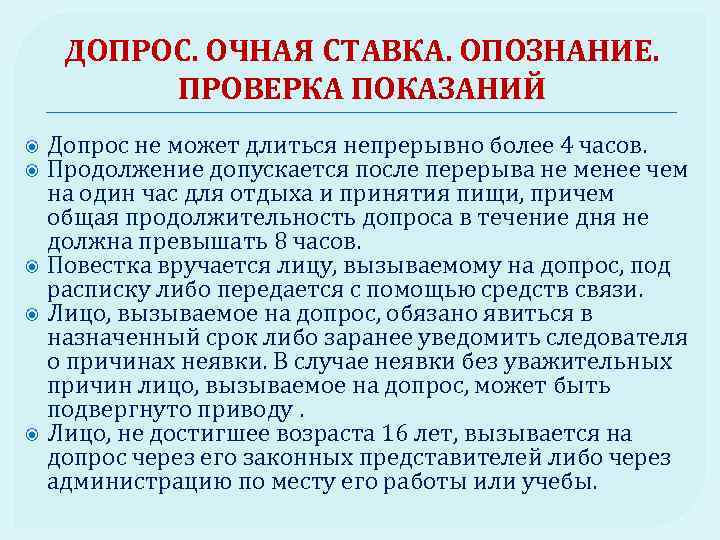 ДОПРОС. ОЧНАЯ СТАВКА. ОПОЗНАНИЕ. ПРОВЕРКА ПОКАЗАНИЙ

Допрос не может длиться непрерывно более 4 часов.

Продолжение допускается после перерыва не менее чем на один час для отдыха и принятия пищи, причем общая продолжительность допроса в течение дня не должна превышать 8 часов.

Повестка вручается лицу, вызываемому на допрос, под расписку либо передается с помощью средств связи.

Лицо, вызываемое на допрос, обязано явиться в назначенный срок либо заранее уведомить следователя о причинах неявки. В случае неявки без уважительных причин лицо, вызываемое на допрос, может быть подвергнуто приводу .

Лицо, не достигшее возраста 16 лет, вызывается на допрос через его законных представителей либо через администрацию по месту его работы или учебы.